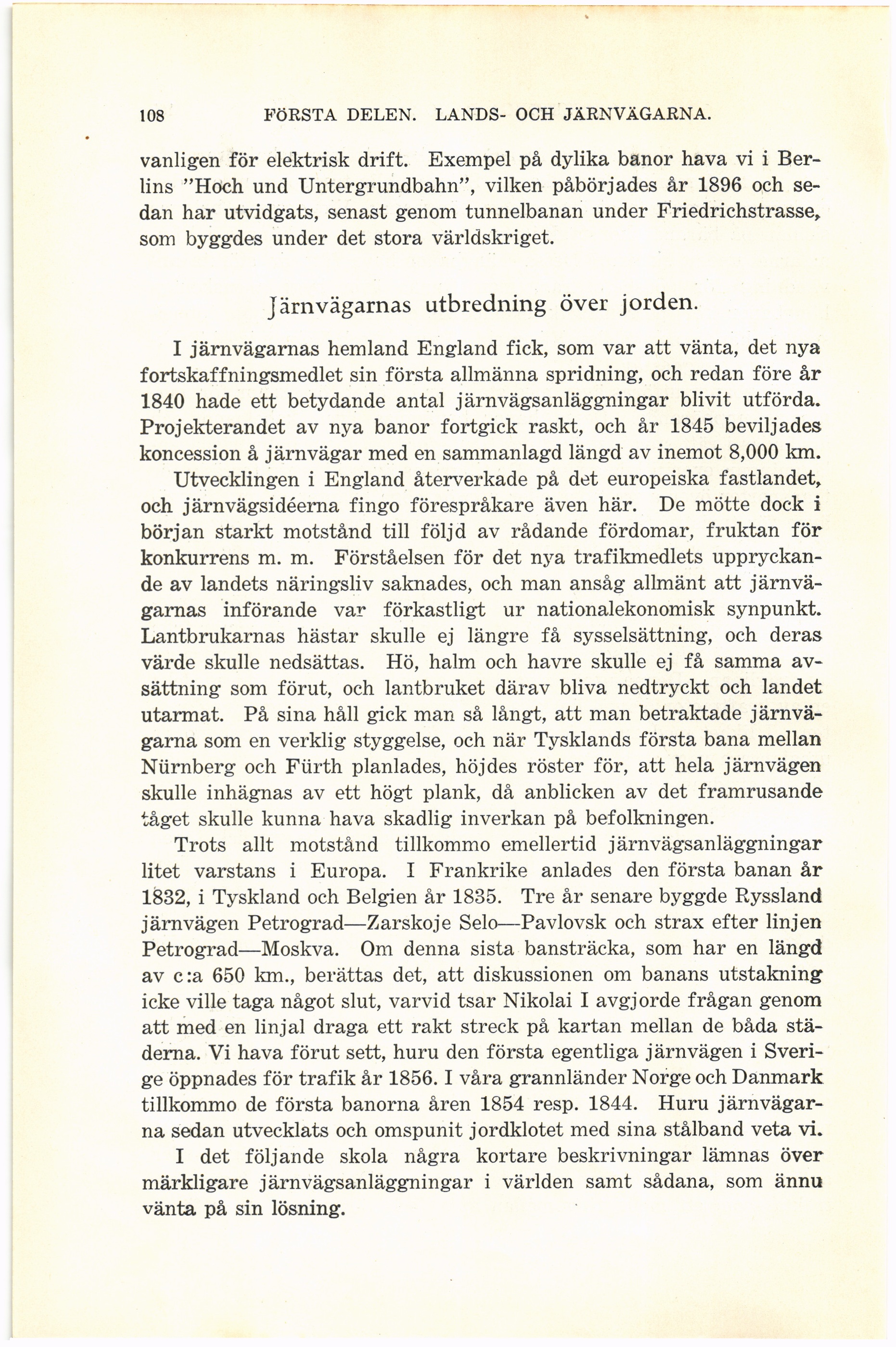 108 FÖRSTA DELEN. LANDS- OCH JÄRNVÄGARNA.

vanligen för elektrisk drift. Exempel på dylika banor hava vi i Berlins "Hoch und Untergrundbahn", vilken påbörjades år 1896 och sedan har utvidgats, senast genom tunnelbanan under Friedrichstrasse, som byggdes under det stora världskriget.

Järnvägarnas utbredning över jorden.

I järnvägarnas hemland England fick, som var att vänta, det nya fortskaffningsmedlet sin första allmänna spridning, och redan före år 1840 hade ett betydande antal järnvägsanläggningar blivit utförda. Projekterandet av nya banor fortgick raskt, och år 1845 beviljades koncession å järnvägar med en sammanlagd längd av inemot 8,000 km.

Utvecklingen i England återverkade på det europeiska fastlandet, och järnvägsidéerna fingo förespråkare även här. De mötte dock i början starkt motstånd till följd av rådande fördomar, fruktan för konkurrens m. m. Förståelsen för det nya trafikmedlets uppryckande av landets näringsliv saknades, och man ansåg allmänt att järnvägarnas införande var förkastligt ur nationalekonomisk synpunkt. Lantbrukarnas hästar skulle ej längre få sysselsättning, och deras värde skulle nedsättas. Hö, halm och havre skulle ej få samma avsättning som förut, och lantbruket därav bliva nedtryckt och landet utarmat. På sina håll gick man så långt, att man betraktade järnvägarna som en verklig styggelse, och när Tysklands första bana mellan Nürnberg och Fürth planlades, höjdes röster för, att hela järnvägen skulle inhägnas av ett högt plank, då anblicken av det framrusande tåget skulle kunna hava skadlig inverkan på befolkningen.

Trots allt motstånd tillkommo emellertid järnvägsanläggningar litet varstans i Europa. I Frankrike anlades den första banan år 1832, i Tyskland och Belgien år 1835. Tre år senare byggde Ryssland järnvägen Petrograd—Zarskoje Selo—Pavlovsk och strax efter linjen Petrograd—Moskva. Om denna sista bansträcka, som har en längd av c:a 650 km., berättas det, att diskussionen om banans utstakning icke ville taga något slut, varvid tsar Nikolai I avgjorde frågan genom att med en linjal draga ett rakt streck på kartan mellan de båda städerna. Vi hava förut sett, huru den första egentliga järnvägen i Sverige öppnades för trafik år 1856. I våra grannländer Norge och Danmark tillkommo de första banorna åren 1854 resp. 1844. Huru järnvägarna sedan utvecklats och omspunit jordklotet med sina stålband veta vi.

I det följande skola några kortare beskrivningar lämnas över märkligare järnvägsanläggningar i världen samt sådana, som ännu vänta på sin lösning.